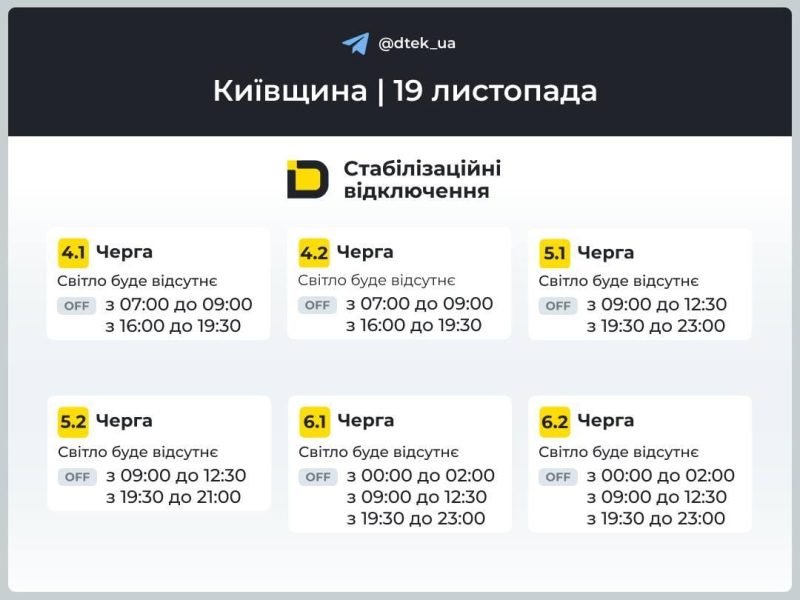 @dtek_ua

Київщина | 19 листопада

Стабілізаційні відключення

4.1 Черга
Світло буде відсутнє
OFF з 07:00 до 09:00
з 16:00 до 19:30

4.2 Черга
Світло буде відсутнє
OFF з 07:00 до 09:00
з 16:00 до 19:30

5.1 Черга
Світло буде відсутнє
OFF з 09:00 до 12:30
з 19:30 до 23:00

5.2 Черга
Світло буде відсутнє
OFF з 09:00 до 12:30
з 19:30 до 21:00

6.1 Черга
Світло буде відсутнє
OFF з 00:00 до 02:00
з 09:00 до 12:30
з 19:30 до 23:00

6.2 Черга
Світло буде відсутнє
OFF з 00:00 до 02:00
з 09:00 до 12:30
з 19:30 до 23:00